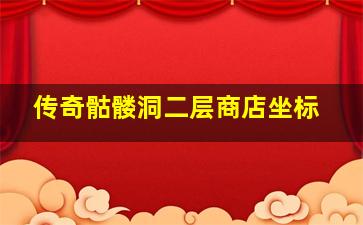 传奇骷髅洞二层商店坐标